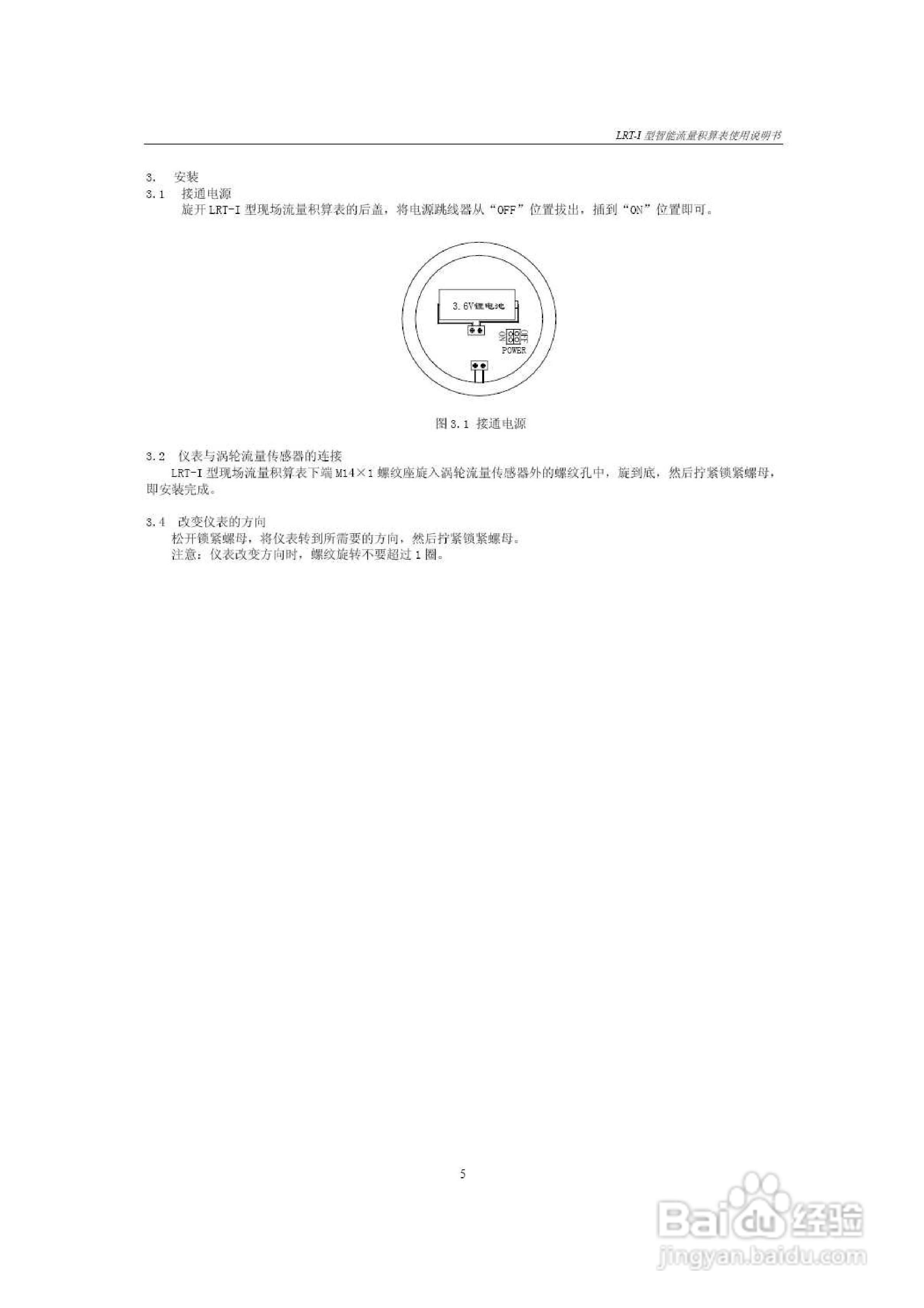 LRT-I型智能流量积算表使用说明书

3. 安装

3.1 接通电源

旋开LRT-I型现场流量积算表的后盖，将电源跳线器从“OFF”位置拔出，插到“ON”位置即可。

3.6V锂电池

ON OFF
POWER

图3.1 接通电源

3.2 仪表与涡轮流量传感器的连接

LRT-I型现场流量积算表下端M14×1螺纹座旋入涡轮流量传感器外的螺纹孔中，旋到底，然后拧紧锁紧螺母，即安装完成。

3.4 改变仪表的方向

松开锁紧螺母，将仪表转到所需要的方向，然后拧紧锁紧螺母。

注意：仪表改变方向时，螺纹旋转不要超过1圈。

5

Baidu经验
jingyan.baidu.com